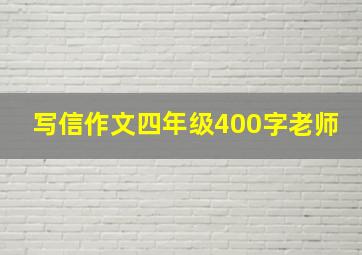 写信作文四年级400字老师